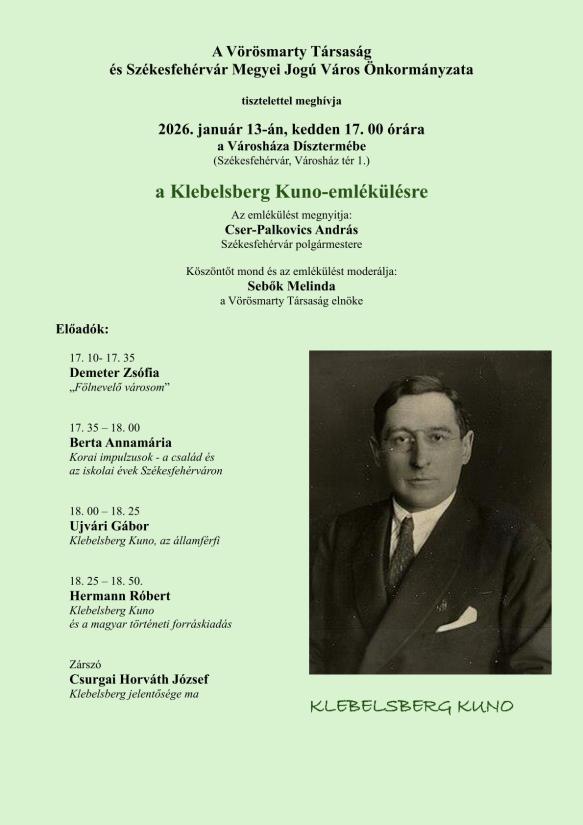 A Vörösmarty Társaság
és Székesfehérvár Megyei Jogú Város Önkormányzata

tisztelettel meghívja

2026. január 13-án, kedden 17. 00 órára
a Városháza Dísztermébe
(Székesfehérvár, Városház tér 1.)

a Klebelsberg Kuno-emlékülésre

Az emlékülést megnyitja:
Cser-Palkovics András
Székesfehérvár polgármestere

Köszöntőt mond és az emlékülést moderálja:
Sebők Melinda
a Vörösmarty Társaság elnöke

Előadók:

17. 10- 17. 35
Demeter Zsófia
„Fölnevelő városom"

17. 35 – 18. 00
Berta Annamária
Korai impulzusok - a család és az iskolai évek Székesfehérváron

18. 00 – 18. 25
Ujvári Gábor
Klebelsberg Kuno, az államférfi

18. 25 – 18. 50.
Hermann Róbert
Klebelsberg Kuno és a magyar történeti forráskiadás

Zárszó
Csurgai Horváth József
Klebelsberg jelentősége ma

KLEBELSBERG KUNO